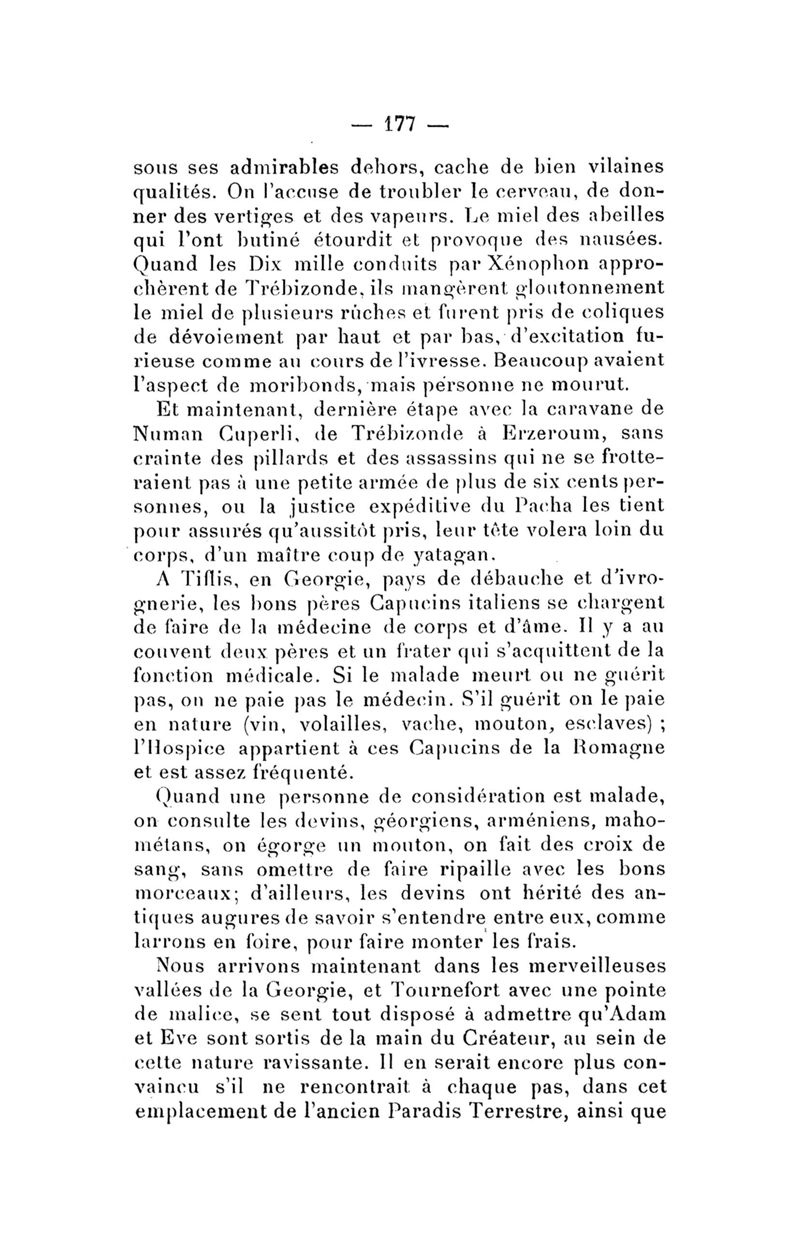 — 177 —

sous ses admirables dehors, cache de bien vilaines qualités. On l'accuse de troubler le cerveau, de donner des vertiges et des vapeurs. Le miel des abeilles qui l'ont butiné étourdit et provoque des nausées. Quand les Dix mille conduits par Xénophon approchèrent de Trébizonde, ils mangèrent gloutonnement le miel de plusieurs rûches et furent pris de coliques de dévoiement par haut et par bas, d'excitation furieuse comme au cours de l'ivresse. Beaucoup avaient l'aspect de moribonds, mais personne ne mourut.

Et maintenant, dernière étape avec la caravane de Numan Cuperli, de Trébizonde à Erzeroum, sans crainte des pillards et des assassins qui ne se frotteraient pas à une petite armée de plus de six cents personnes, ou la justice expéditive du Pacha les tient pour assurés qu'aussitôt pris, leur tête volera loin du corps, d'un maître coup de yatagan.

A Tiflis, en Georgie, pays de débauche et d'ivrognerie, les bons pères Capucins italiens se chargent de faire de la médecine de corps et d'âme. Il y a au couvent deux pères et un frater qui s'acquittent de la fonction médicale. Si le malade meurt ou ne guérit pas, on ne paie pas le médecin. S'il guérit on le paie en nature (vin, volailles, vache, mouton, esclaves) ; l'Hospice appartient à ces Capucins de la Romagne et est assez fréquenté.

Quand une personne de considération est malade, on consulte les devins, géorgiens, arméniens, mahométans, on égorge un mouton, on fait des croix de sang, sans omettre de faire ripaille avec les bons morceaux; d'ailleurs, les devins ont hérité des antiques augures de savoir s'entendre entre eux, comme larrons en foire, pour faire monter les frais.

Nous arrivons maintenant dans les merveilleuses vallées de la Georgie, et Tournefort avec une pointe de malice, se sent tout disposé à admettre qu'Adam et Eve sont sortis de la main du Créateur, au sein de cette nature ravissante. Il en serait encore plus convaincu s'il ne rencontrait à chaque pas, dans cet emplacement de l'ancien Paradis Terrestre, ainsi que